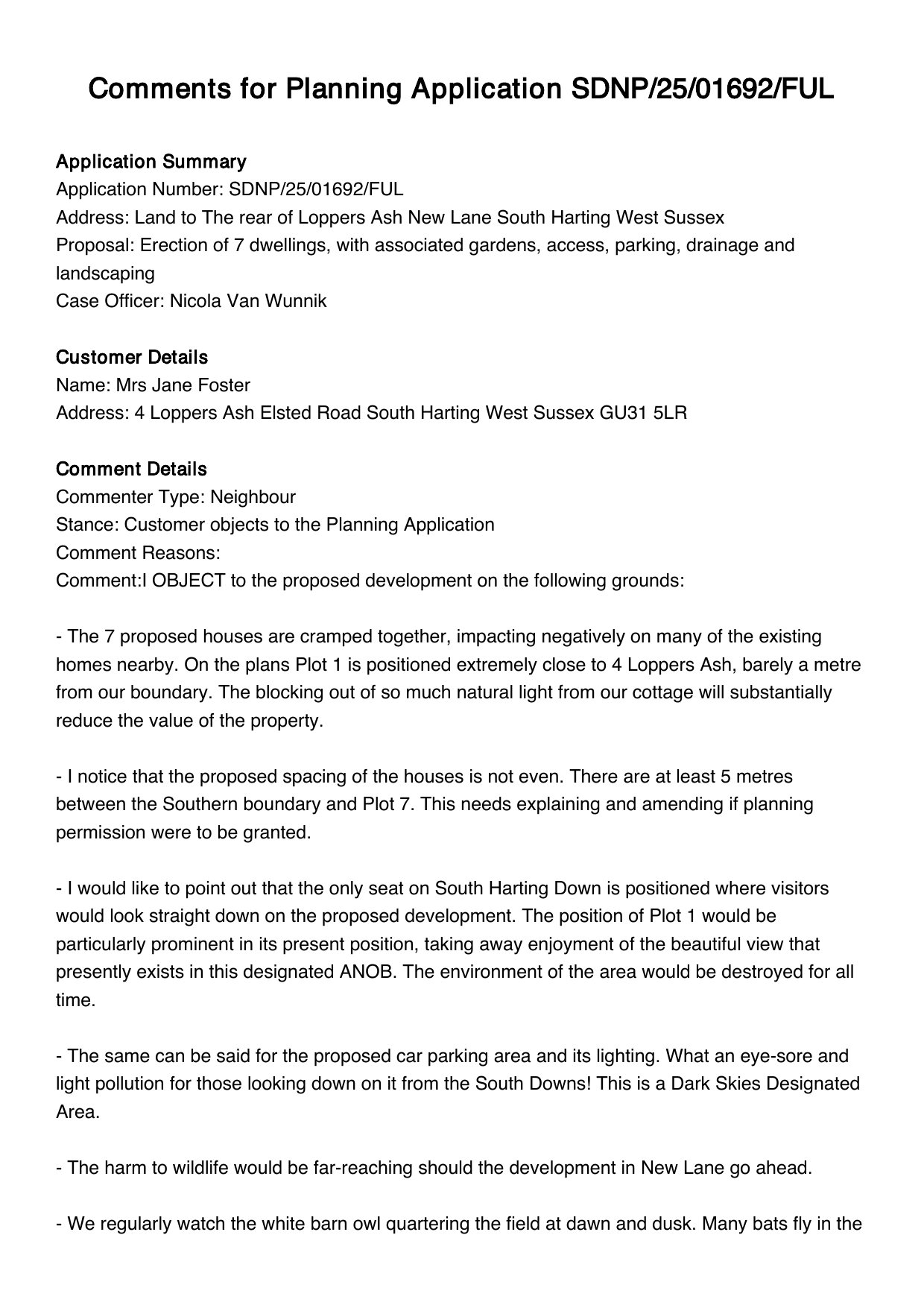 Comments for Planning Application SDNP/25/01692/FUL

Application Summary
Application Number: SDNP/25/01692/FUL
Address: Land to The rear of Loppers Ash New Lane South Harting West Sussex
Proposal: Erection of 7 dwellings, with associated gardens, access, parking, drainage and landscaping
Case Officer: Nicola Van Wunnik

Customer Details
Name: Mrs Jane Foster
Address: 4 Loppers Ash Elsted Road South Harting West Sussex GU31 5LR

Comment Details
Commenter Type: Neighbour
Stance: Customer objects to the Planning Application
Comment Reasons:
Comment:I OBJECT to the proposed development on the following grounds:

- The 7 proposed houses are cramped together, impacting negatively on many of the existing homes nearby. On the plans Plot 1 is positioned extremely close to 4 Loppers Ash, barely a metre from our boundary. The blocking out of so much natural light from our cottage will substantially reduce the value of the property.

- I notice that the proposed spacing of the houses is not even. There are at least 5 metres between the Southern boundary and Plot 7. This needs explaining and amending if planning permission were to be granted.

- I would like to point out that the only seat on South Harting Down is positioned where visitors would look straight down on the proposed development. The position of Plot 1 would be particularly prominent in its present position, taking away enjoyment of the beautiful view that presently exists in this designated ANOB. The environment of the area would be destroyed for all time.

- The same can be said for the proposed car parking area and its lighting. What an eye-sore and light pollution for those looking down on it from the South Downs! This is a Dark Skies Designated Area.

- The harm to wildlife would be far-reaching should the development in New Lane go ahead.

- We regularly watch the white barn owl quartering the field at dawn and dusk. Many bats fly in the